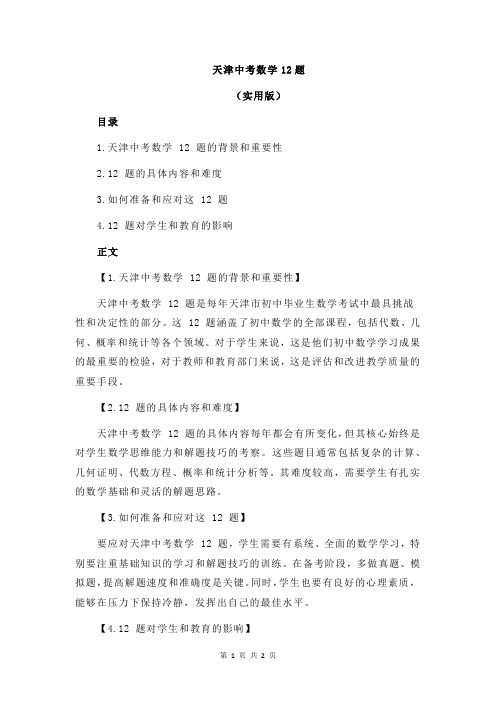 天津中考数学 12 题

（实用版）

目录

1.天津中考数学 12 题的背景和重要性

2.12 题的具体内容和难度

3.如何准备和应对这 12 题

4.12 题对学生和教育的影响

正文

【1.天津中考数学 12 题的背景和重要性】

天津中考数学 12 题是每年天津市初中毕业生数学考试中最具挑战性和决定性的部分。这 12 题涵盖了初中数学的全部课程，包括代数、几何、概率和统计等各个领域。对于学生来说，这是他们初中数学学习成果的最重要的检验，对于教师和教育部门来说，这是评估和改进教学质量的重要手段。

【2.12 题的具体内容和难度】

天津中考数学 12 题的具体内容每年都会有所变化，但其核心始终是对学生数学思维能力和解题技巧的考察。这些题目通常包括复杂的计算、几何证明、代数方程、概率和统计分析等。其难度较高，需要学生有扎实的数学基础和灵活的解题思路。

【3.如何准备和应对这 12 题】

要应对天津中考数学 12 题，学生需要有系统、全面的数学学习，特别要注重基础知识的学习和解题技巧的训练。在备考阶段，多做真题、模拟题，提高解题速度和准确度是关键。同时，学生也要有良好的心理素质，能够在压力下保持冷静，发挥出自己的最佳水平。

【4.12 题对学生和教育的影响】

第 1 页 共 2 页